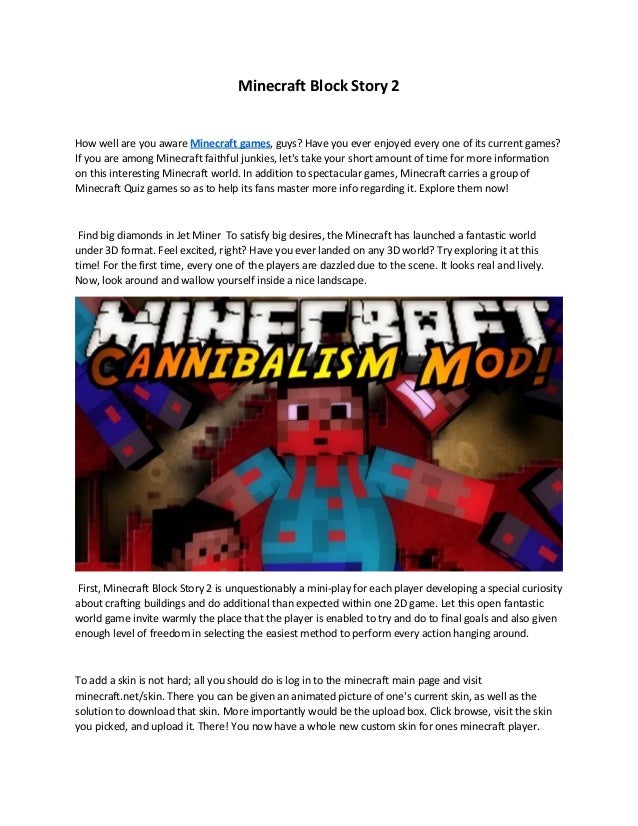 Minecraft Block Story 2

How well are you aware Minecraft games, guys? Have you ever enjoyed every one of its current games? If you are among Minecraft faithful junkies, let's take your short amount of time for more information on this interesting Minecraft world. In addition to spectacular games, Minecraft carries a group of Minecraft Quiz games so as to help its fans master more info regarding it. Explore them now!

Find big diamonds in Jet Miner To satisfy big desires, the Minecraft has launched a fantastic world under 3D format. Feel excited, right? Have you ever landed on any 3D world? Try exploring it at this time! For the first time, every one of the players are dazzled due to the scene. It looks real and lively. Now, look around and wallow yourself inside a nice landscape.

MINECRAFT
CANNIBALISM MOD!

First, Minecraft Block Story 2 is unquestionably a mini-play for each player developing a special curiosity about crafting buildings and do additional than expected within one 2D game. Let this open fantastic world game invite warmly the place that the player is enabled to try and do to final goals and also given enough level of freedom in selecting the easiest method to perform every action hanging around.

To add a skin is not hard; all you should do is log in to the minecraft main page and visit minecraft.net/skin. There you can be given an animated picture of one's current skin, as well as the solution to download that skin. More importantly would be the upload box. Click browse, visit the skin you picked, and upload it. There! You now have a whole new custom skin for ones minecraft player.